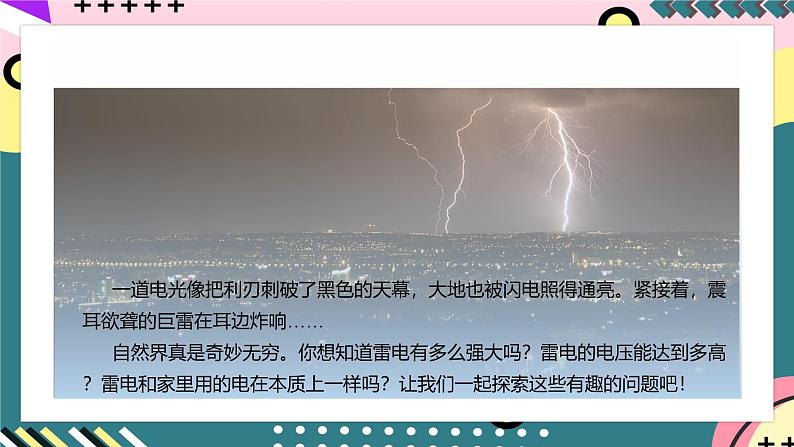 一道电光像把利刃刺破了黑色的天幕，大地也被闪电照得通亮。紧接着，震耳欲聋的巨雷在耳边炸响……

自然界真是奇妙无穷。你想知道雷电有多么强大吗？雷电的电压能达到多高？雷电和家里用的电在本质上一样吗？让我们一起探索这些有趣的问题吧！